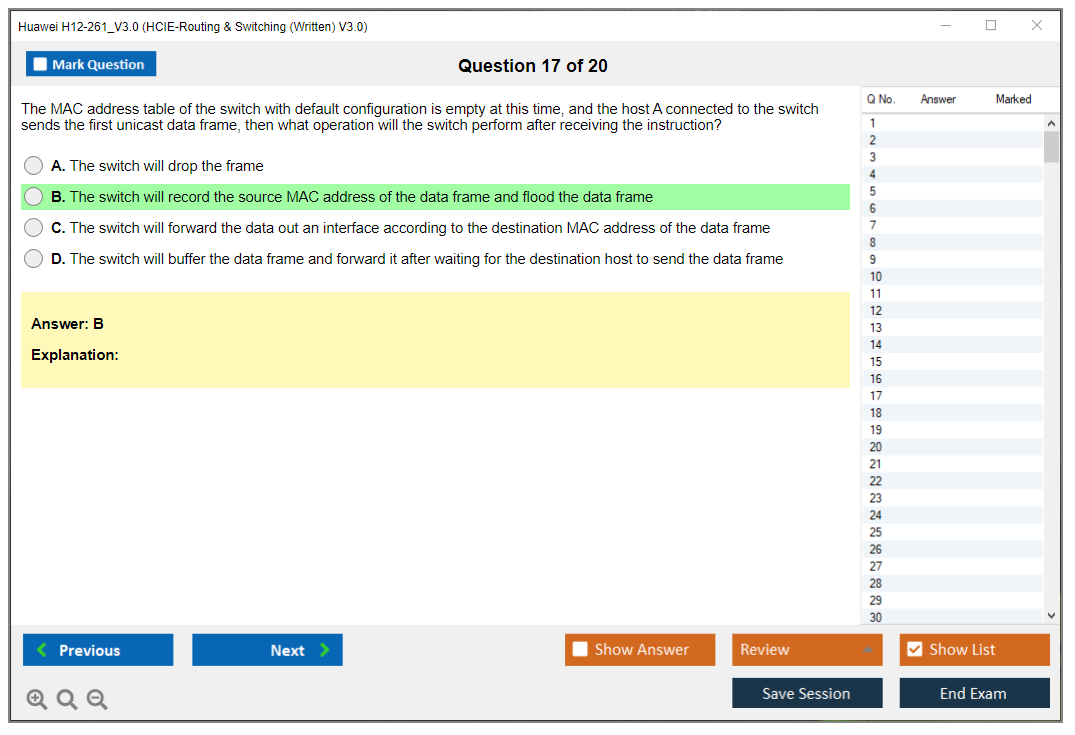 Huawei H12-261_V3.0 (HCIE-Routing & Switching (Written) V3.0)

Mark Question

Question 17 of 20

The MAC address table of the switch with default configuration is empty at this time, and the host A connected to the switch sends the first unicast data frame, then what operation will the switch perform after receiving the instruction?

A. The switch will drop the frame

B. The switch will record the source MAC address of the data frame and flood the data frame

C. The switch will forward the data out an interface according to the destination MAC address of the data frame

D. The switch will buffer the data frame and forward it after waiting for the destination host to send the data frame

Answer: B

Explanation:

| Q No. | Answer | Marked |
|---|---|---|
| 1 | | |
| 2 | | |
| 3 | | |
| 4 | | |
| 5 | | |
| 6 | | |
| 7 | | |
| 8 | | |
| 9 | | |
| 10 | | |
| 11 | | |
| 12 | | |
| 13 | | |
| 14 | | |
| 15 | | |
| 16 | | |
| 17 | | |
| 18 | | |
| 19 | | |
| 20 | | |
| 21 | | |
| 22 | | |
| 23 | | |
| 24 | | |
| 25 | | |
| 26 | | |
| 27 | | |
| 28 | | |
| 29 | | |
| 30 | | |

Previous

Next

Show Answer

Review

Show List

Save Session

End Exam